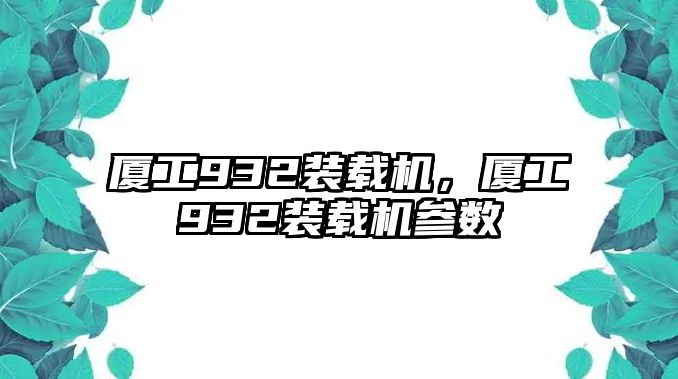 厦工932装载机，厦工932装载机参数